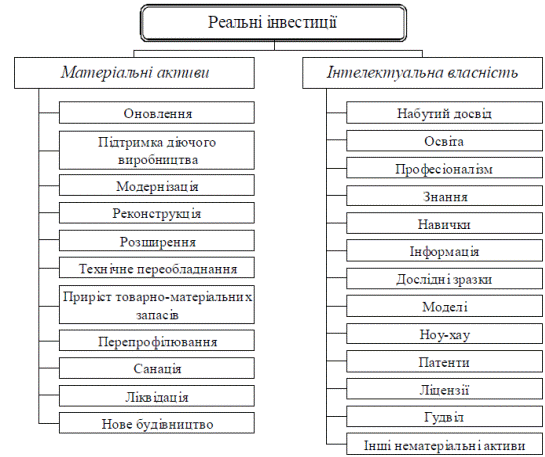 Реальні інвестиції

Матеріальні активи

Оновлення

Підтримка діючого виробництва

Модернізація

Реконструкція

Розширення

Технічне переобладнання

Приріст товарно-матеріальних запасів

Перепрофілювання

Санація

Ліквідація

Нове будівництво

Інтелектуальна власність

Набутий досвід

Освіта

Професіоналізм

Знання

Навички

Інформація

Дослідні зразки

Моделі

Ноу-хау

Патенти

Ліцензії

Гудвіл

Інші нематеріальні активи